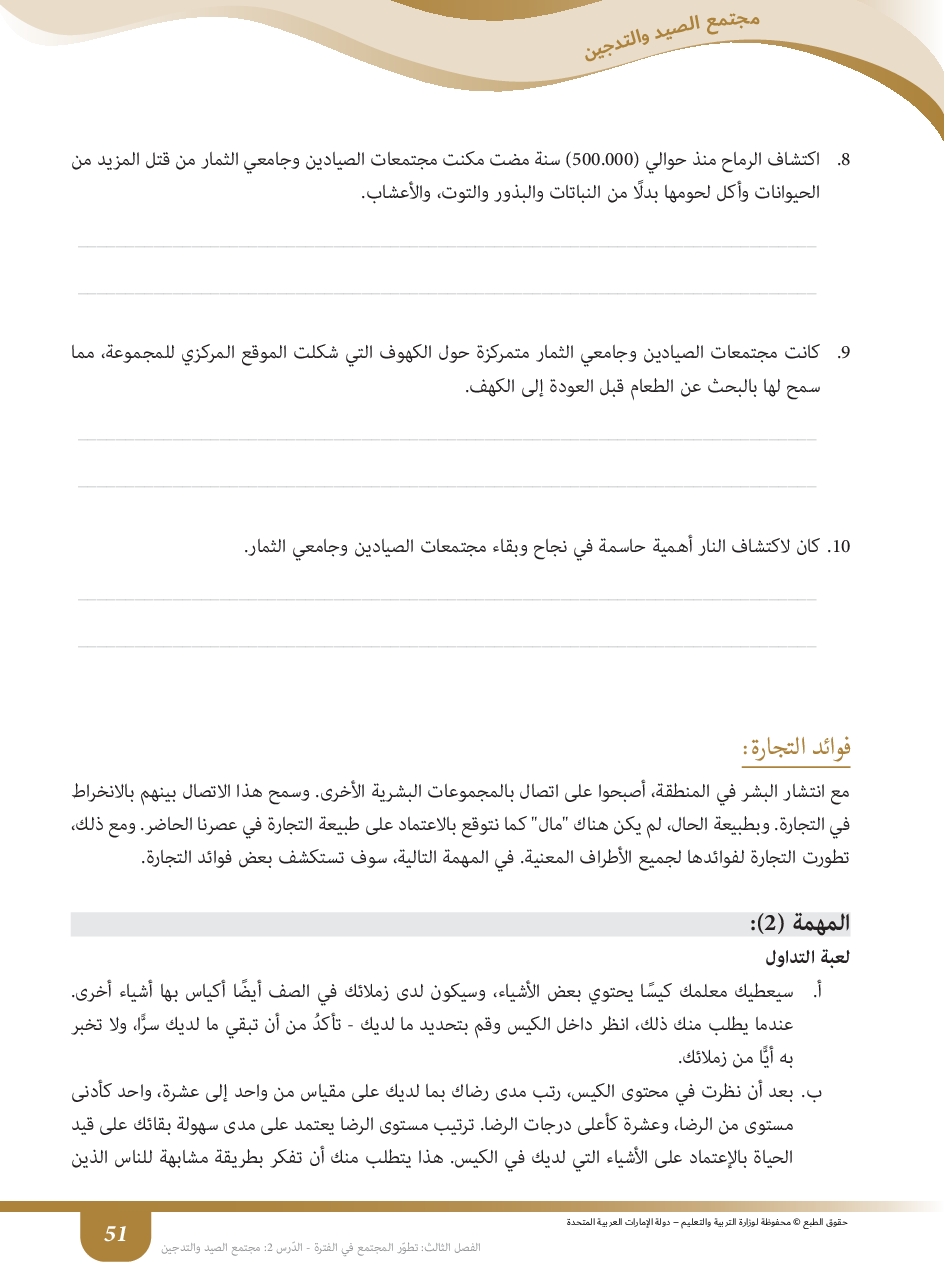 مجتمع الصيد والتدجين

8. اكتشاف الرماح منذ حوالي (500.000) سنة مضت مكنت مجتمعات الصيادين وجامعي الثمار من قتل المزيد من الحيوانات وأكل لحومها بدلًا من النباتات والبذور والتوت، والأعشاب.

9. كانت مجتمعات الصيادين وجامعي الثمار متمركزة حول الكهوف التي شكلت الموقع المركزي للمجموعة، مما سمح لها بالبحث عن الطعام قبل العودة إلى الكهف.

10. كان لاكتشاف النار أهمية حاسمة في نجاح وبقاء مجتمعات الصيادين وجامعي الثمار.

فوائد التجارة:

مع انتشار البشر في المنطقة، أصبحوا على اتصال بالمجموعات البشرية الأخرى. وسمح هذا الاتصال بينهم بالانخراط في التجارة. وبطبيعة الحال، لم يكن هناك "مال" كما نتوقع بالاعتماد على طبيعة التجارة في عصرنا الحاضر. ومع ذلك، تطورت التجارة لفوائدها لجميع الأطراف المعنية. في المهمة التالية، سوف تستكشف بعض فوائد التجارة.

المهمة (2):

لعبة التداول

أ. سيعطيك معلمك كيسًا يحتوي بعض الأشياء، وسيكون لدى زملائك في الصف أيضًا أكياس بها أشياء أخرى. عندما يطلب منك ذلك، انظر داخل الكيس وقم بتحديد ما لديك - تأكدُ من أن تبقي ما لديك سرًّا، ولا تخبر به أيًّا من زملائك.

ب. بعد أن نظرت في محتوى الكيس، رتب مدى رضاك بما لديك على مقياس من واحد إلى عشرة، واحد كأدنى مستوى من الرضا، وعشرة كأعلى درجات الرضا. ترتيب مستوى الرضا يعتمد على مدى سهولة بقائك على قيد الحياة بالإعتماد على الأشياء التي لديك في الكيس. هذا يتطلب منك أن تفكر بطريقة مشابهة للناس الذين

حقوق الطبع © محفوظة لوزارة التربية والتعليم – دولة الإمارات العربية المتحدة

51

الفصل الثالث: تطوّر المجتمع في الفترة - الدّرس 2: مجتمع الصيد والتدجين